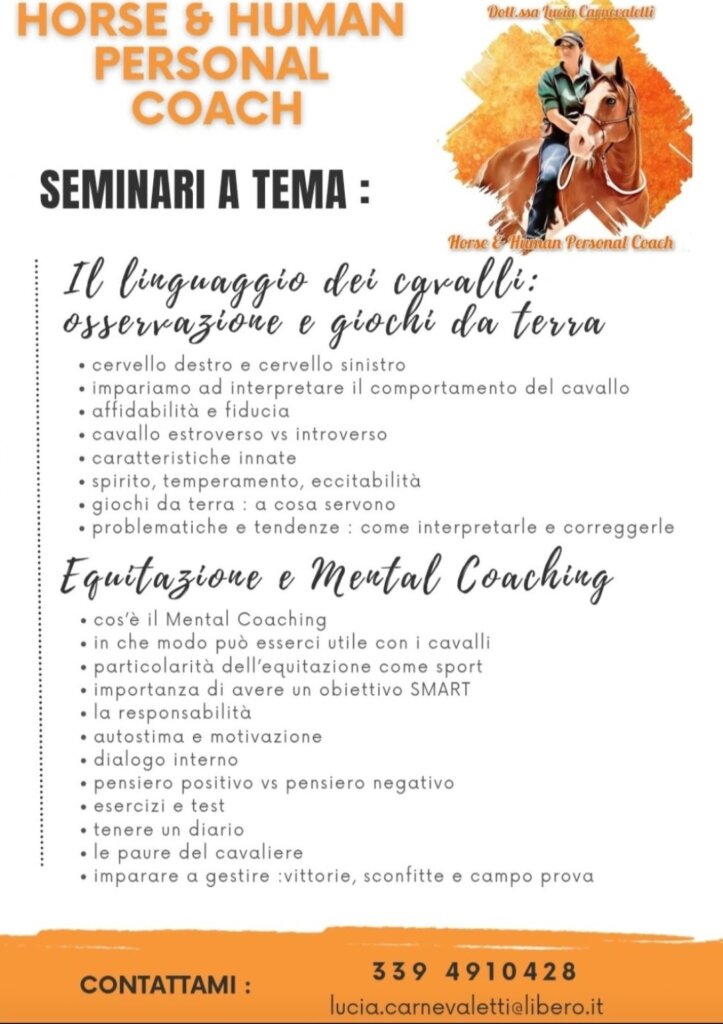 HORSE & HUMAN PERSONAL COACH

Dott.ssa Lucia Carnevaletti

Horse & Human Personal Coach

SEMINARI A TEMA :

Il linguaggio dei cavalli: osservazione e giochi da terra

• cervello destro e cervello sinistro
• impariamo ad interpretare il comportamento del cavallo
• affidabilità e fiducia
• cavallo estroverso vs introverso
• caratteristiche innate
• spirito, temperamento, eccitabilità
• giochi da terra : a cosa servono
• problematiche e tendenze : come interpretarle e correggerle

Equitazione e Mental Coaching

• cos'è il Mental Coaching
• in che modo può esserci utile con i cavalli
• particolarità dell'equitazione come sport
• importanza di avere un obiettivo SMART
• la responsabilità
• autostima e motivazione
• dialogo interno
• pensiero positivo vs pensiero negativo
• esercizi e test
• tenere un diario
• le paure del cavaliere
• imparare a gestire :vittorie, sconfitte e campo prova

CONTATTAMI :

339 4910428

lucia.carnevaletti@libero.it